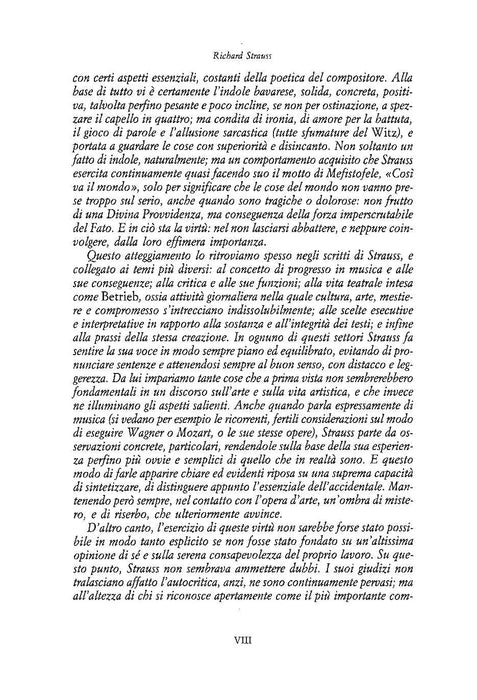 Richard Strauss

con certi aspetti essenziali, costanti della poetica del compositore. Alla base di tutto vi è certamente l'indole bavarese, solida, concreta, positiva, talvolta perfino pesante e poco incline, se non per ostinazione, a spezzare il capello in quattro; ma condita di ironia, di amore per la battuta, il gioco di parole e l'allusione sarcastica (tutte sfumature del Witz), e portata a guardare le cose con superiorità e disincanto. Non soltanto un fatto di indole, naturalmente; ma un comportamento acquisito che Strauss esercita continuamente quasi facendo suo il motto di Mefistofele, «Così va il mondo», solo per significare che le cose del mondo non vanno prese troppo sul serio, anche quando sono tragiche o dolorose: non frutto di una Divina Provvidenza, ma conseguenza della forza imperscrutabile del Fato. E in ciò sta la virtù: nel non lasciarsi abbattere, e neppure coinvolgere, dalla loro effimera importanza.

Questo atteggiamento lo ritroviamo spesso negli scritti di Strauss, e collegato ai temi più diversi: al concetto di progresso in musica e alle sue conseguenze; alla critica e alle sue funzioni; alla vita teatrale intesa come Betrieb, ossia attività giornaliera nella quale cultura, arte, mestiere e compromesso s'intrecciano indissolubilmente; alle scelte esecutive e interpretative in rapporto alla sostanza e all'integrità dei testi; e infine alla prassi della stessa creazione. In ognuno di questi settori Strauss fa sentire la sua voce in modo sempre piano ed equilibrato, evitando di pronunciare sentenze e attenendosi sempre al buon senso, con distacco e leggerezza. Da lui impariamo tante cose che a prima vista non sembrerebbero fondamentali in un discorso sull'arte e sulla vita artistica, e che invece ne illuminano gli aspetti salienti. Anche quando parla espressamente di musica (si vedano per esempio le ricorrenti, fertili considerazioni sul modo di eseguire Wagner o Mozart, o le sue stesse opere), Strauss parte da osservazioni concrete, particolari, rendendole sulla base della sua esperienza perfino più ovvie e semplici di quello che in realtà sono. E questo modo di farle apparire chiare ed evidenti riposa su una suprema capacità di sintetizzare, di distinguere appunto l'essenziale dell'accidentale. Mantenendo però sempre, nel contatto con l'opera d'arte, un'ombra di mistero, e di riserbo, che ulteriormente avvince.

D'altro canto, l'esercizio di queste virtù non sarebbe forse stato possibile in modo tanto esplicito se non fosse stato fondato su un'altissima opinione di sé e sulla serena consapevolezza del proprio lavoro. Su questo punto, Strauss non sembrava ammettere dubbi. I suoi giudizi non tralasciano affatto l'autocritica, anzi, ne sono continuamente pervasi; ma all'altezza di chi si riconosce apertamente come il più importante com-

VIII